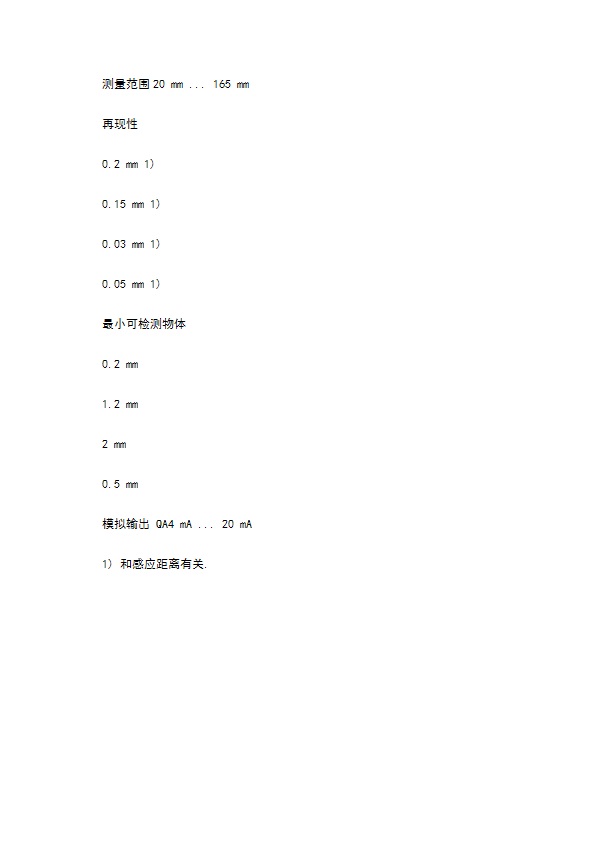 测量范围 20 mm ... 165 mm

再现性

0.2 mm 1)

0.15 mm 1)

0.03 mm 1)

0.05 mm 1)

最小可检测物体

0.2 mm

1.2 mm

2 mm

0.5 mm

模拟输出 QA4 mA ... 20 mA

1) 和感应距离有关.